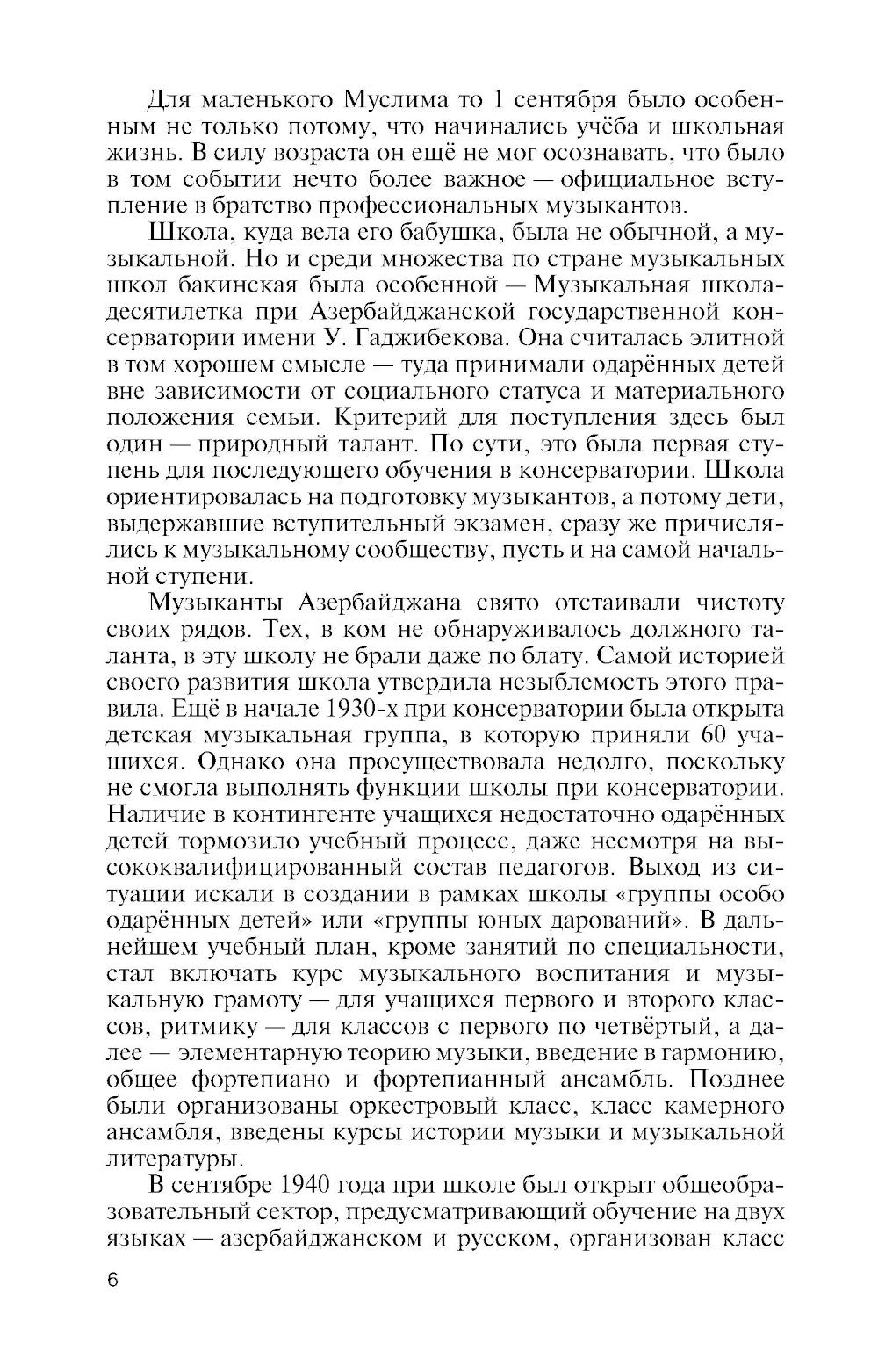 Для маленького Муслима то 1 сентября было особенным не только потому, что начинались учёба и школьная жизнь. В силу возраста он ещё не мог осознавать, что было в том событии нечто более важное — официальное вступление в братство профессиональных музыкантов.

Школа, куда вела его бабушка, была не обычной, а музыкальной. Но и среди множества по стране музыкальных школ бакинская была особенной — Музыкальная школа-десятилетка при Азербайджанской государственной консерватории имени У. Гаджибекова. Она считалась элитной в том хорошем смысле — туда принимали одарённых детей вне зависимости от социального статуса и материального положения семьи. Критерий для поступления здесь был один — природный талант. По сути, это была первая ступень для последующего обучения в консерватории. Школа ориентировалась на подготовку музыкантов, а потому дети, выдержавшие вступительный экзамен, сразу же причислялись к музыкальному сообществу, пусть и на самой начальной ступени.

Музыканты Азербайджана свято отстаивали чистоту своих рядов. Тех, в ком не обнаруживалось должного таланта, в эту школу не брали даже по блату. Самой историей своего развития школа утвердила незыблемость этого правила. Ещё в начале 1930-х при консерватории была открыта детская музыкальная группа, в которую приняли 60 учащихся. Однако она просуществовала недолго, поскольку не смогла выполнять функции школы при консерватории. Наличие в контингенте учащихся недостаточно одарённых детей тормозило учебный процесс, даже несмотря на высококвалифицированный состав педагогов. Выход из ситуации искали в создании в рамках школы «группы особо одарённых детей» или «группы юных дарований». В дальнейшем учебный план, кроме занятий по специальности, стал включать курс музыкального воспитания и музыкальную грамоту — для учащихся первого и второго классов, ритмику — для классов с первого по четвёртый, а далее — элементарную теорию музыки, введение в гармонию, общее фортепиано и фортепианный ансамбль. Позднее были организованы оркестровый класс, класс камерного ансамбля, введены курсы истории музыки и музыкальной литературы.

В сентябре 1940 года при школе был открыт общеобразовательный сектор, предусматривающий обучение на двух языках — азербайджанском и русском, организован класс

6